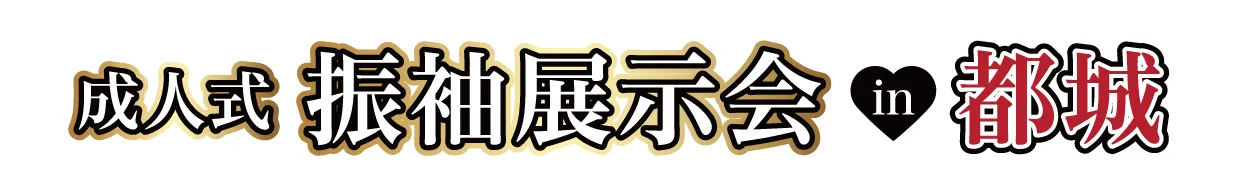 成人式 振袖展示会 in 都城